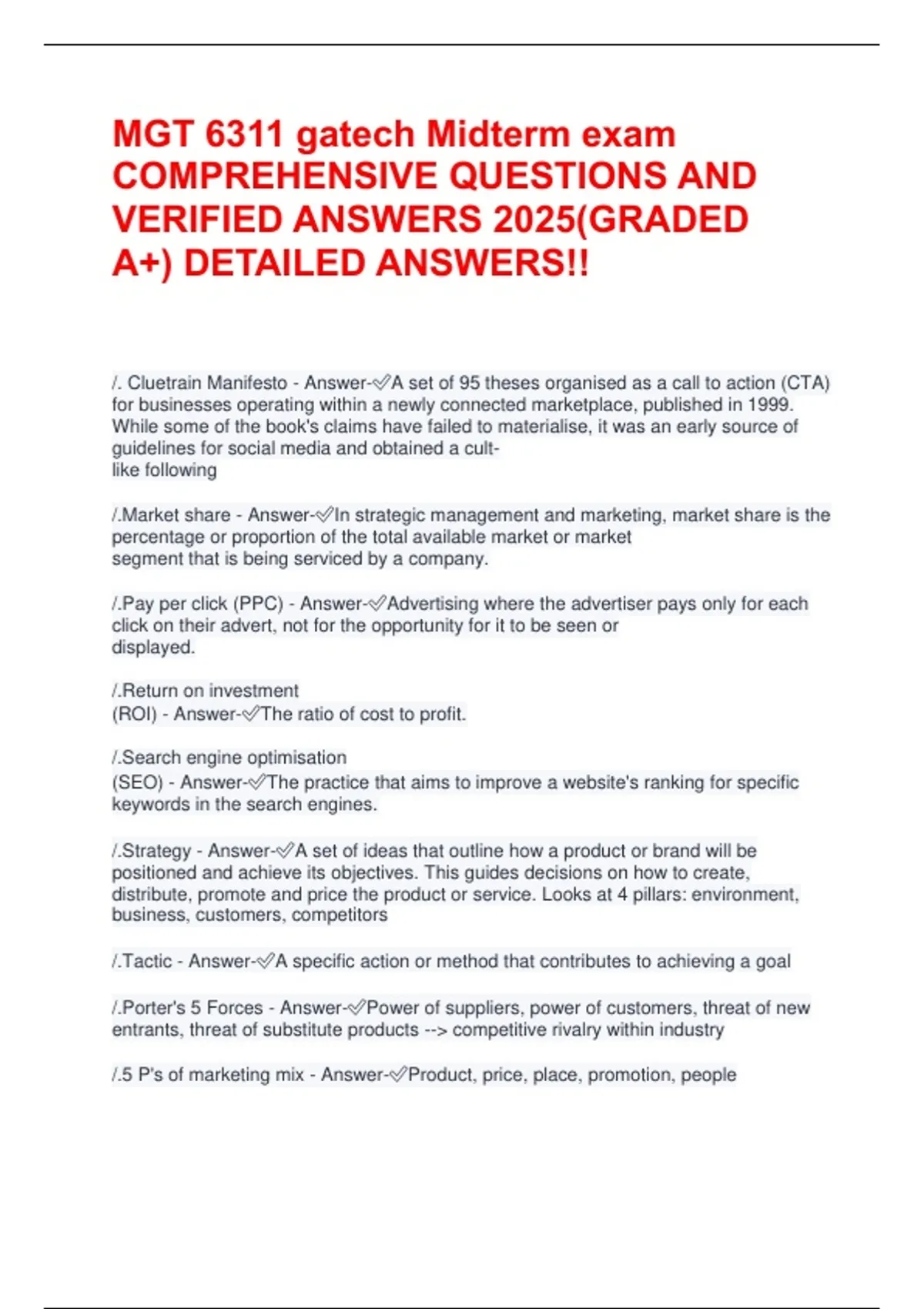 MGT 6311 gatech Midterm exam COMPREHENSIVE QUESTIONS AND VERIFIED ANSWERS 2025(GRADED A+) DETAILED ANSWERS!!

/. Cluetrain Manifesto - Answer-✅A set of 95 theses organised as a call to action (CTA) for businesses operating within a newly connected marketplace, published in 1999. While some of the book's claims have failed to materialise, it was an early source of guidelines for social media and obtained a cult-like following

/.Market share - Answer-✅In strategic management and marketing, market share is the percentage or proportion of the total available market or market segment that is being serviced by a company.

/.Pay per click (PPC) - Answer-✅Advertising where the advertiser pays only for each click on their advert, not for the opportunity for it to be seen or displayed.

/.Return on investment (ROI) - Answer-✅The ratio of cost to profit.

/.Search engine optimisation (SEO) - Answer-✅The practice that aims to improve a website's ranking for specific keywords in the search engines.

/.Strategy - Answer-✅A set of ideas that outline how a product or brand will be positioned and achieve its objectives. This guides decisions on how to create, distribute, promote and price the product or service. Looks at 4 pillars: environment, business, customers, competitors

/.Tactic - Answer-✅A specific action or method that contributes to achieving a goal

/.Porter's 5 Forces - Answer-✅Power of suppliers, power of customers, threat of new entrants, threat of substitute products --> competitive rivalry within industry

/.5 P's of marketing mix - Answer-✅Product, price, place, promotion, people